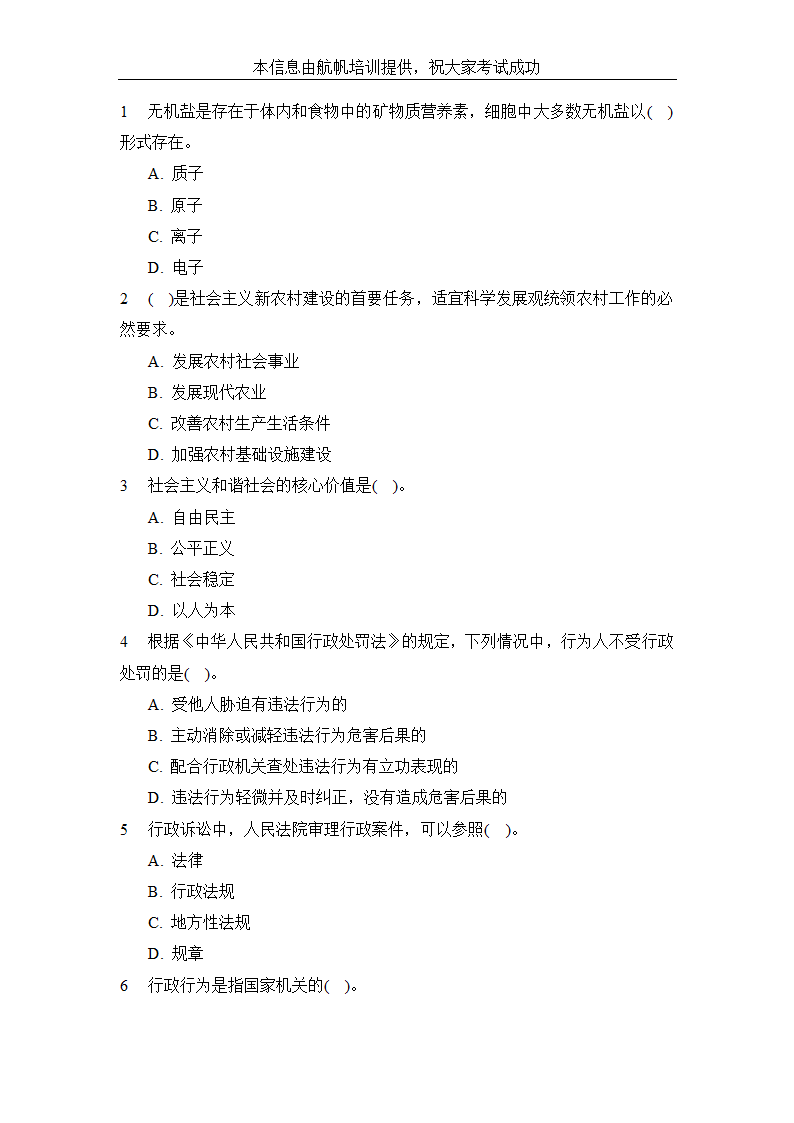 本信息由航帆培训提供，祝大家考试成功

1　无机盐是存在于体内和食物中的矿物质营养素，细胞中大多数无机盐以( )形式存在。

A. 质子

B. 原子

C. 离子

D. 电子

2　( )是社会主义新农村建设的首要任务，适宜科学发展观统领农村工作的必然要求。

A. 发展农村社会事业

B. 发展现代农业

C. 改善农村生产生活条件

D. 加强农村基础设施建设

3　社会主义和谐社会的核心价值是( )。

A. 自由民主

B. 公平正义

C. 社会稳定

D. 以人为本

4　根据《中华人民共和国行政处罚法》的规定，下列情况中，行为人不受行政处罚的是( )。

A. 受他人胁迫有违法行为的

B. 主动消除或减轻违法行为危害后果的

C. 配合行政机关查处违法行为有立功表现的

D. 违法行为轻微并及时纠正，没有造成危害后果的

5　行政诉讼中，人民法院审理行政案件，可以参照( )。

A. 法律

B. 行政法规

C. 地方性法规

D. 规章

6　行政行为是指国家机关的( )。